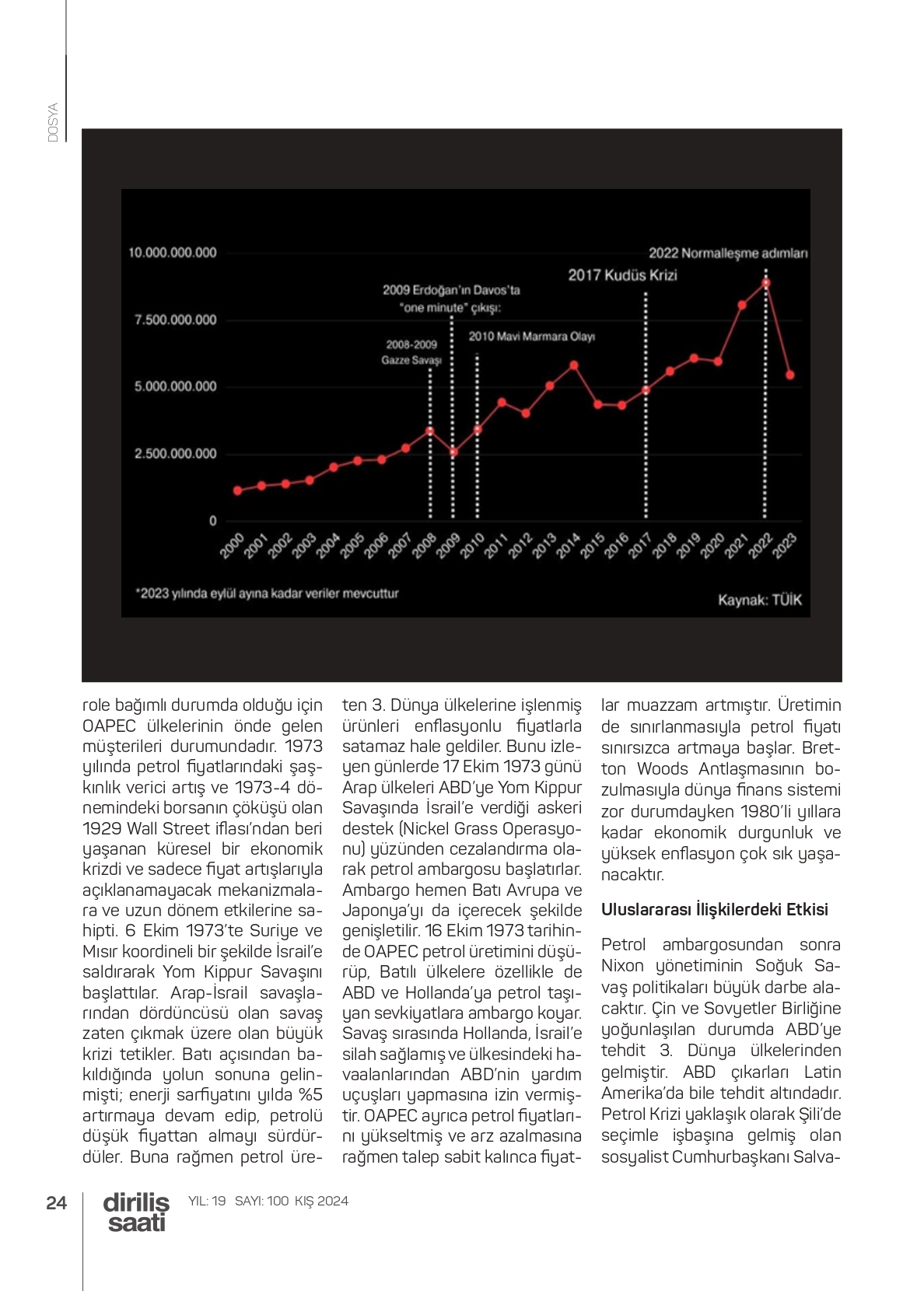 DOSYA

10.000.000.000
7.500.000.000
5.000.000.000
2.500.000.000
0

2022 Normalleşme adımları
2017 Kudüs Krizi
2009 Erdoğan'ın Davos'ta "one minute" çıkışı:
2010 Mavi Marmara Olayı
2008-2009 Gazze Savaşı

2000 2001 2002 2003 2004 2005 2006 2007 2008 2009 2010 2011 2012 2013 2014 2015 2016 2017 2018 2019 2020 2021 2022 2023

*2023 yılında eylül ayına kadar veriler mevcuttur
Kaynak: TÜİK

role bağımlı durumda olduğu için OAPEC ülkelerinin önde gelen müşterileri durumundadır. 1973 yılında petrol fiyatlarındaki şaşkınlık verici artış ve 1973-4 dönemindeki borsanın çöküşü olan 1929 Wall Street iflası'ndan beri yaşanan küresel bir ekonomik krizdi ve sadece fiyat artışlarıyla açıklanamayacak mekanizmalara ve uzun dönem etkilerine sahipti. 6 Ekim 1973'te Suriye ve Mısır koordineli bir şekilde İsrail'e saldırarak Yom Kippur Savaşını başlattılar. Arap-İsrail savaşlarından dördüncüsü olan savaş zaten çıkmak üzere olan büyük krizi tetikler. Batı açısından bakıldığında yolun sonuna gelinmişti; enerji sarfiyatını yılda %5 artırmaya devam edip, petrolü düşük fiyattan almayı sürdürdüler. Buna rağmen petrol üreten 3. Dünya ülkelerine işlenmiş ürünleri enflasyonlu fiyatlarla satamaz hale geldiler. Bunu izleyen günlerde 17 Ekim 1973 günü Arap ülkeleri ABD'ye Yom Kippur Savaşında İsrail'e verdiği askeri destek (Nickel Grass Operasyonu) yüzünden cezalandırma olarak petrol ambargosu başlatırlar. Ambargo hemen Batı Avrupa ve Japonya'yı da içerecek şekilde genişletilir. 16 Ekim 1973 tarihinde OAPEC petrol üretimini düşürüp, Batılı ülkelere özellikle de ABD ve Hollanda'ya petrol taşıyan sevkiyatlara ambargo koyar. Savaş sırasında Hollanda, İsrail'e silah sağlamış ve ülkesindeki havaalanlarından ABD'nin yardım uçuşları yapmasına izin vermiştir. OAPEC ayrıca petrol fiyatlarını yükseltmiş ve arz azalmasına rağmen talep sabit kalınca fiyatlar muazzam artmıştır. Üretimin de sınırlanmasıyla petrol fiyatı sınırsızca artmaya başlar. Bretton Woods Antlaşmasının bozulmasıyla dünya finans sistemi zor durumdayken 1980'li yıllara kadar ekonomik durgunluk ve yüksek enflasyon çok sık yaşanacaktır.

Uluslararası İlişkilerdeki Etkisi

Petrol ambargosundan sonra Nixon yönetiminin Soğuk Savaş politikaları büyük darbe alacaktır. Çin ve Sovyetler Birliğine yoğunlaşılan durumda ABD'ye tehdit 3. Dünya ülkelerinden gelmiştir. ABD çıkarları Latin Amerika'da bile tehdit altındadır. Petrol Krizi yaklaşık olarak Şili'de seçimle işbaşına gelmiş olan sosyalist Cumhurbaşkanı Salva-

24 diriliş saati YIL: 19 SAYI: 100 KIŞ 2024